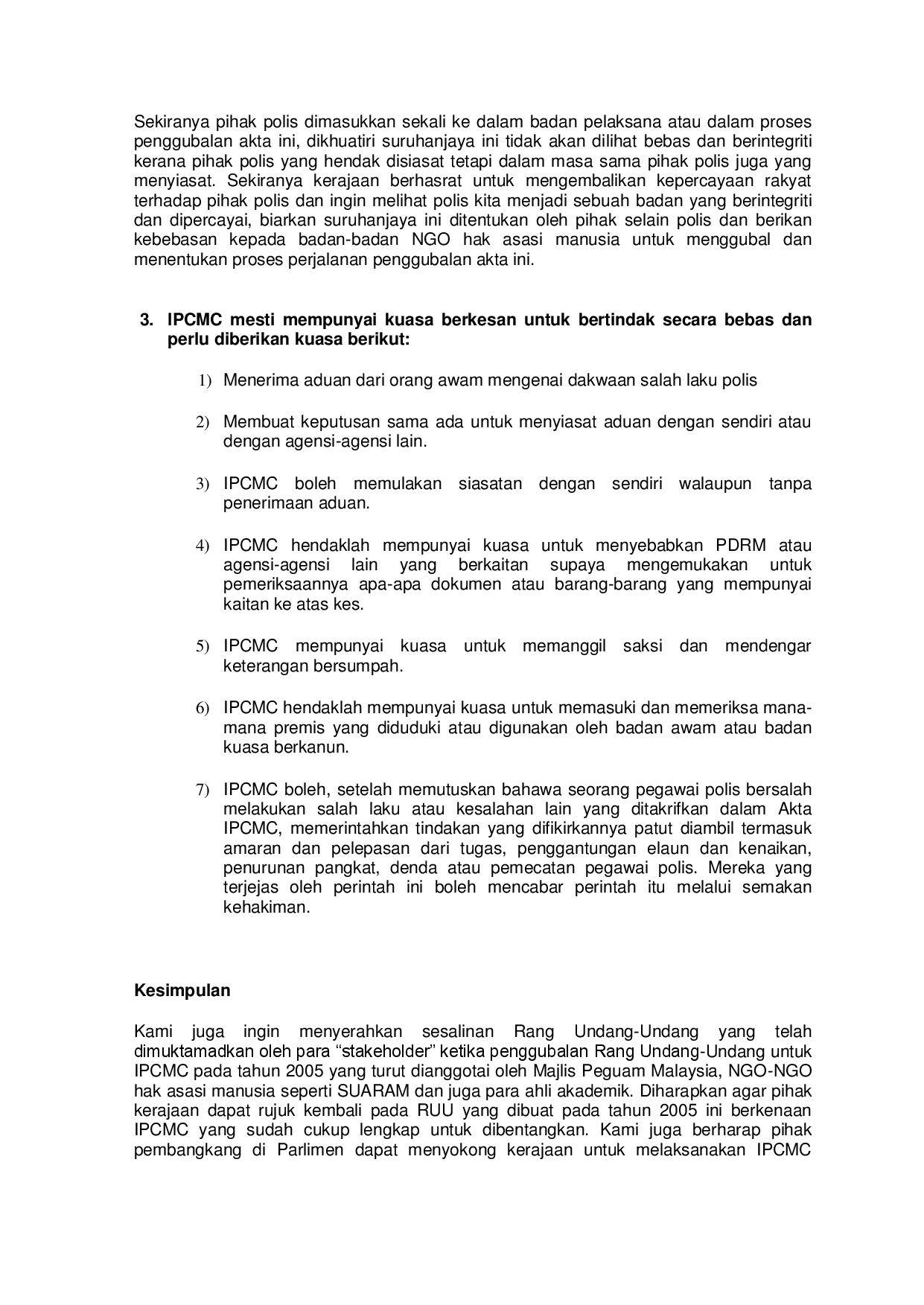 Sekiranya pihak polis dimasukkan sekali ke dalam badan pelaksana atau dalam proses penggubalan akta ini, dikhuatiri suruhanjaya ini tidak akan dilihat bebas dan berintegriti kerana pihak polis yang hendak disiasat tetapi dalam masa sama pihak polis juga yang menyiasat. Sekiranya kerajaan berhasrat untuk mengembalikan kepercayaan rakyat terhadap pihak polis dan ingin melihat polis kita menjadi sebuah badan yang berintegriti dan dipercayai, biarkan suruhanjaya ini ditentukan oleh pihak selain polis dan berikan kebebasan kepada badan-badan NGO hak asasi manusia untuk menggubal dan menentukan proses perjalanan penggubalan akta ini.

3. IPCMC mesti mempunyai kuasa berkesan untuk bertindak secara bebas dan perlu diberikan kuasa berikut:

1) Menerima aduan dari orang awam mengenai dakwaan salah laku polis

2) Membuat keputusan sama ada untuk menyiasat aduan dengan sendiri atau dengan agensi-agensi lain.

3) IPCMC boleh memulakan siasatan dengan sendiri walaupun tanpa penerimaan aduan.

4) IPCMC hendaklah mempunyai kuasa untuk menyebabkan PDRM atau agensi-agensi lain yang berkaitan supaya mengemukakan untuk pemeriksaannya apa-apa dokumen atau barang-barang yang mempunyai kaitan ke atas kes.

5) IPCMC mempunyai kuasa untuk memanggil saksi dan mendengar keterangan bersumpah.

6) IPCMC hendaklah mempunyai kuasa untuk memasuki dan memeriksa mana-mana premis yang diduduki atau digunakan oleh badan awam atau badan kuasa berkanun.

7) IPCMC boleh, setelah memutuskan bahawa seorang pegawai polis bersalah melakukan salah laku atau kesalahan lain yang ditakrifkan dalam Akta IPCMC, memerintahkan tindakan yang difikirkannya patut diambil termasuk amaran dan pelepasan dari tugas, penggantungan elaun dan kenaikan, penurunan pangkat, denda atau pemecatan pegawai polis. Mereka yang terjejas oleh perintah ini boleh mencabar perintah itu melalui semakan kehakiman.

Kesimpulan

Kami juga ingin menyerahkan sesalinan Rang Undang-Undang yang telah dimuktamadkan oleh para “stakeholder” ketika penggubalan Rang Undang-Undang untuk IPCMC pada tahun 2005 yang turut dianggotai oleh Majlis Peguam Malaysia, NGO-NGO hak asasi manusia seperti SUARAM dan juga para ahli akademik. Diharapkan agar pihak kerajaan dapat rujuk kembali pada RUU yang dibuat pada tahun 2005 ini berkenaan IPCMC yang sudah cukup lengkap untuk dibentangkan. Kami juga berharap pihak pembangkang di Parlimen dapat menyokong kerajaan untuk melaksanakan IPCMC